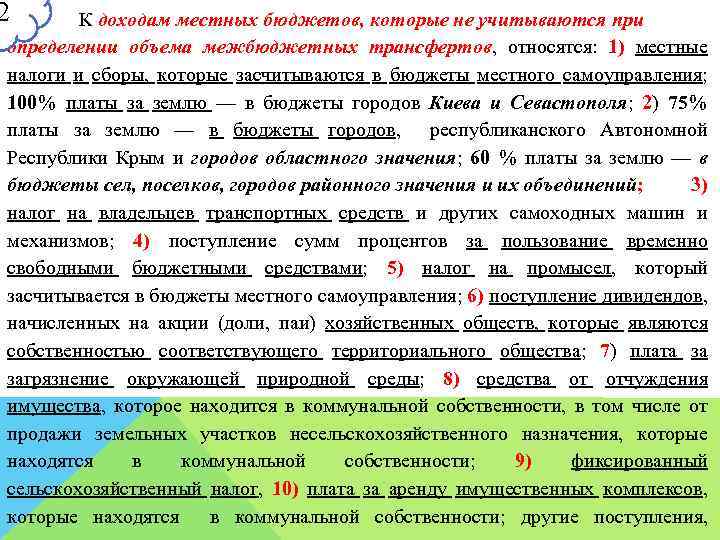 2

К доходам местных бюджетов, которые не учитываются при определении объема межбюджетных трансфертов, относятся: 1) местные налоги и сборы, которые засчитываются в бюджеты местного самоуправления; 100% платы за землю — в бюджеты городов Киева и Севастополя; 2) 75% платы за землю — в бюджеты городов, республиканского Автономной Республики Крым и городов областного значения; 60 % платы за землю — в бюджеты сел, поселков, городов районного значения и их объединений; 3) налог на владельцев транспортных средств и других самоходных машин и механизмов; 4) поступление сумм процентов за пользование временно свободными бюджетными средствами; 5) налог на промысел, который засчитывается в бюджеты местного самоуправления; 6) поступление дивидендов, начисленных на акции (доли, паи) хозяйственных обществ, которые являются собственностью соответствующего территориального общества; 7) плата за загрязнение окружающей природной среды; 8) средства от отчуждения имущества, которое находится в коммунальной собственности, в том числе от продажи земельных участков несельскохозяйственного назначения, которые находятся в коммунальной собственности; 9) фиксированный сельскохозяйственный налог, 10) плата за аренду имущественных комплексов, которые находятся в коммунальной собственности; другие поступления,